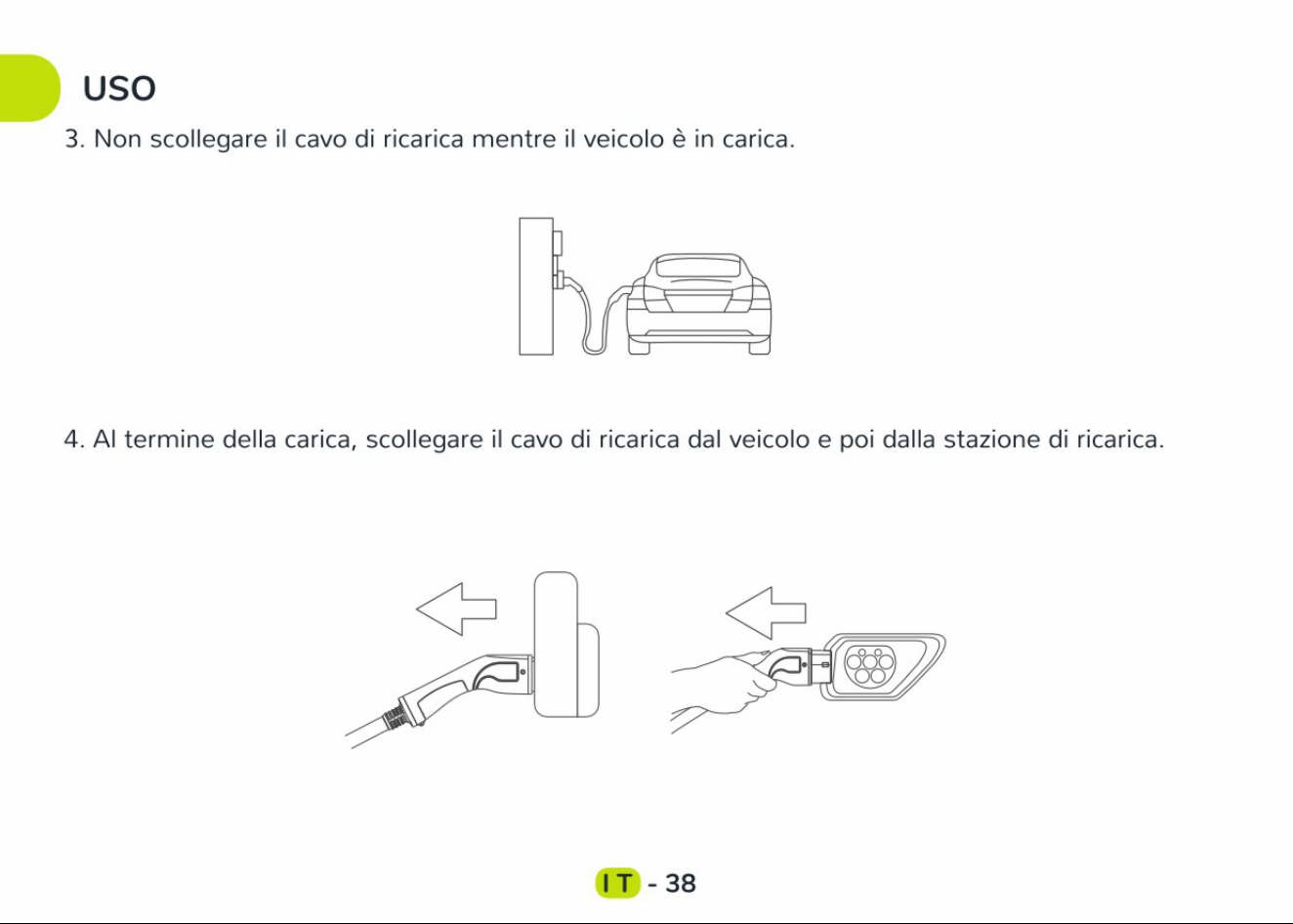 USO

3. Non scollegare il cavo di ricarica mentre il veicolo è in carica.

4. Al termine della carica, scollegare il cavo di ricarica dal veicolo e poi dalla stazione di ricarica.

IT - 38